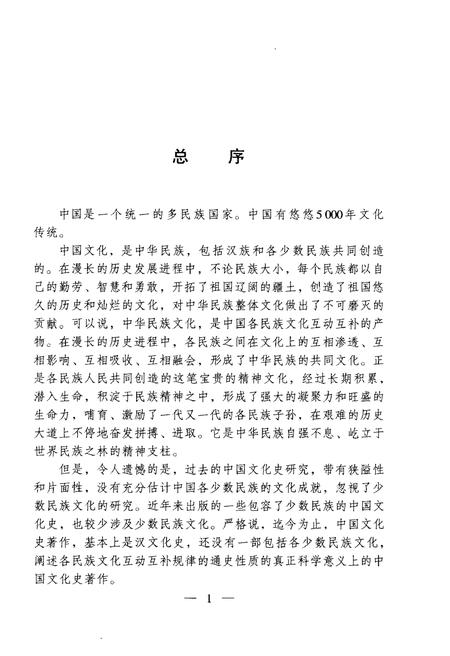 总　序

中国是一个统一的多民族国家。中国有悠悠5 000年文化传统。

中国文化，是中华民族，包括汉族和各少数民族共同创造的。在漫长的历史发展进程中，不论民族大小，每个民族都以自己的勤劳、智慧和勇敢，开拓了祖国辽阔的疆土，创造了祖国悠久的历史和灿烂的文化，对中华民族整体文化做出了不可磨灭的贡献。可以说，中华民族文化，是中国各民族文化互动互补的产物。在漫长的历史进程中，各民族之间在文化上的互相渗透、互相影响、互相吸收、互相融会，形成了中华民族的共同文化。正是各民族人民共同创造的这笔宝贵的精神文化，经过长期积累，潜入生命，积淀于民族精神之中，形成了强大的凝聚力和旺盛的生命力，哺育、激励了一代又一代的各民族子孙，在艰难的历史大道上不停地奋发拼搏、进取。它是中华民族自强不息、屹立于世界民族之林的精神支柱。

但是，令人遗憾的是，过去的中国文化史研究，带有狭隘性和片面性，没有充分估计中国各少数民族的文化成就，忽视了少数民族文化的研究。近年来出版的一些包容了少数民族的中国文化史，也较少涉及少数民族文化。严格说，迄今为止，中国文化史著作，基本上是汉文化史，还没有一部包括各少数民族文化，阐述各民族文化互动互补规律的通史性质的真正科学意义上的中国文化史著作。

— 1 —